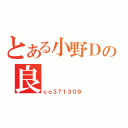 とある小野Dの
良
co371309